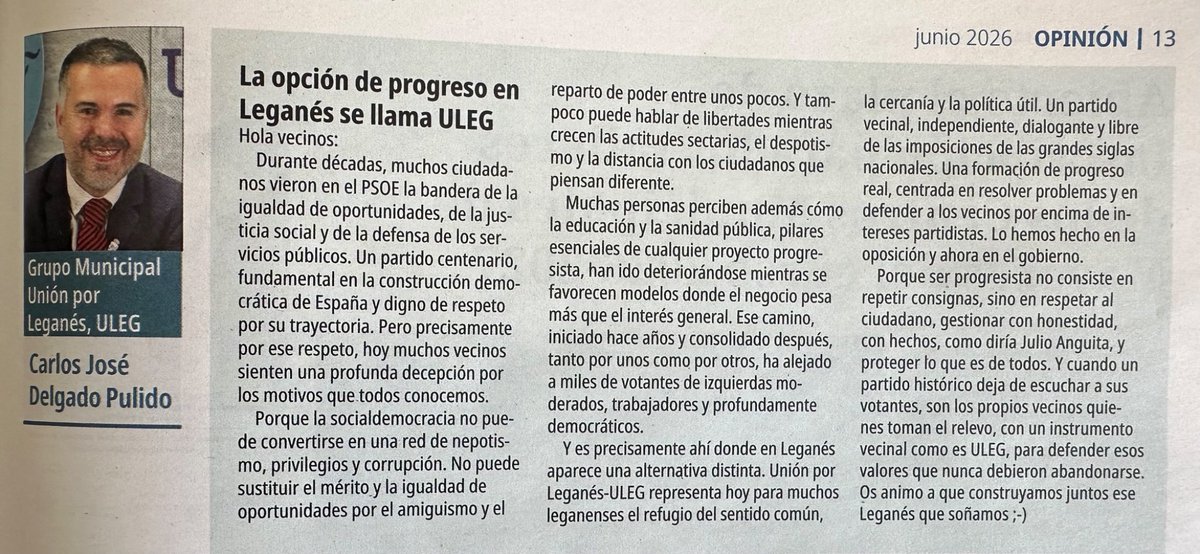 junio 2026 OPINIÓN | 13

Grupo Municipal Unión por Leganés, ULEG

Carlos José Delgado Pulido

La opción de progreso en Leganés se llama ULEG

Hola vecinos:

Durante décadas, muchos ciudadanos vieron en el PSOE la bandera de la igualdad de oportunidades, de la justicia social y de la defensa de los servicios públicos. Un partido centenario, fundamental en la construcción democrática de España y digno de respeto por su trayectoria. Pero precisamente por ese respeto, hoy muchos vecinos sienten una profunda decepción por los motivos que todos conocemos.

Porque la socialdemocracia no puede convertirse en una red de nepotismo, privilegios y corrupción. No puede sustituir el mérito y la igualdad de oportunidades por el amiguismo y el reparto de poder entre unos pocos. Y tampoco puede hablar de libertades mientras crecen las actitudes sectarias, el despotismo y la distancia con los ciudadanos que piensan diferente.

Muchas personas perciben además cómo la educación y la sanidad pública, pilares esenciales de cualquier proyecto progresista, han ido deteriorándose mientras se favorecen modelos donde el negocio pesa más que el interés general. Ese camino, iniciado hace años y consolidado después, tanto por unos como por otros, ha alejado a miles de votantes de izquierdas moderados, trabajadores y profundamente democráticos.

Y es precisamente ahí donde en Leganés aparece una alternativa distinta. Unión por Leganés-ULEG representa hoy para muchos leganenses el refugio del sentido común, la cercanía y la política útil. Un partido vecinal, independiente, dialogante y libre de las imposiciones de las grandes siglas nacionales. Una formación de progreso real, centrada en resolver problemas y en defender a los vecinos por encima de intereses partidistas. Lo hemos hecho en la oposición y ahora en el gobierno.

Porque ser progresista no consiste en repetir consignas, sino en respetar al ciudadano, gestionar con honestidad, con hechos, como diría Julio Anguita, y proteger lo que es de todos. Y cuando un partido histórico deja de escuchar a sus votantes, son los propios vecinos quienes toman el relevo, con un instrumento vecinal como es ULEG, para defender esos valores que nunca debieron abandonarse. Os animo a que construyamos juntos ese Leganés que soñamos ;-)